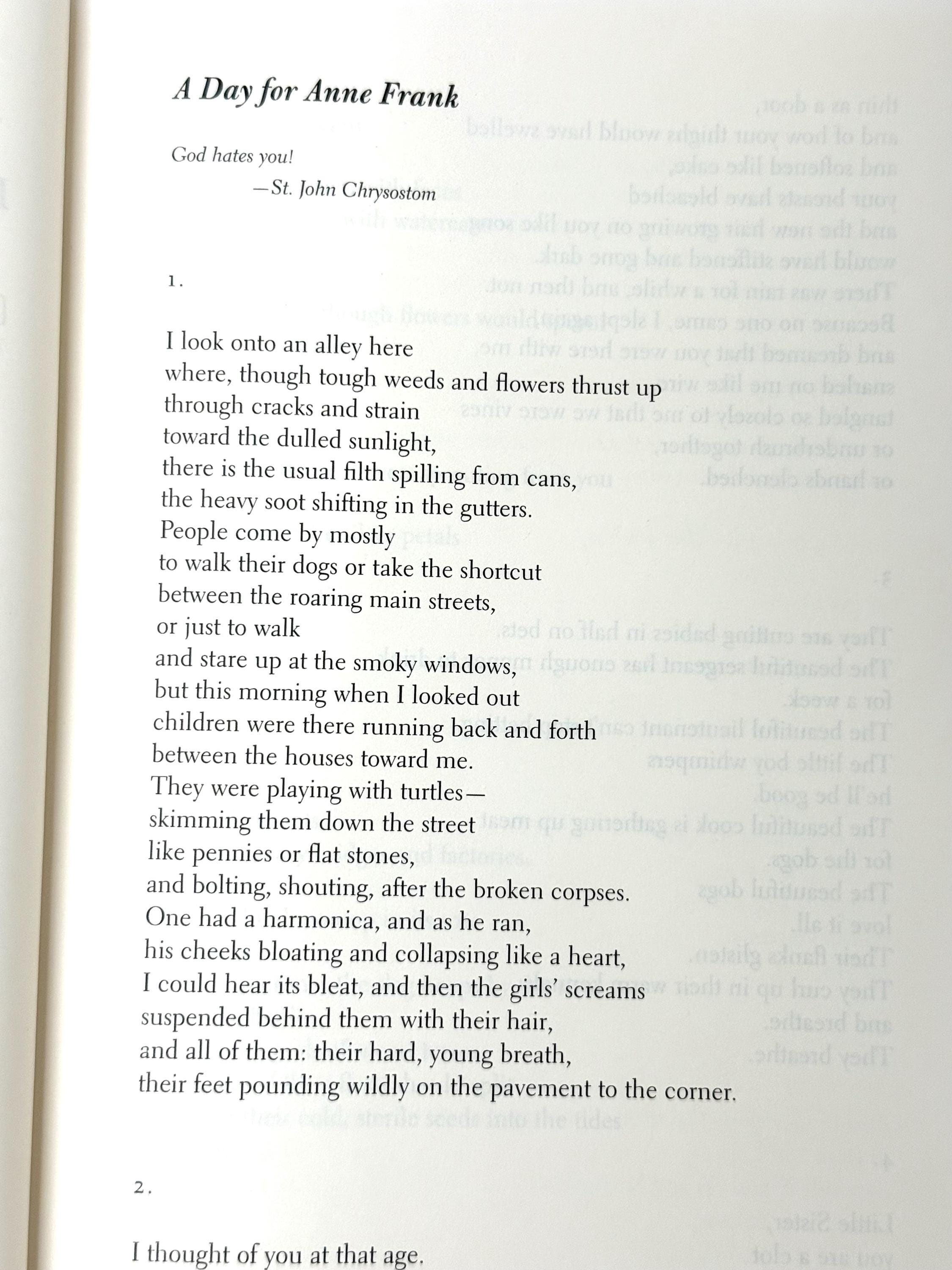 A Day for Anne Frank

God hates you!
—St. John Chrysostom

1.

I look onto an alley here
where, though tough weeds and flowers thrust up
through cracks and strain
toward the dulled sunlight,
there is the usual filth spilling from cans,
the heavy soot shifting in the gutters.
People come by mostly
to walk their dogs or take the shortcut
between the roaring main streets,
or just to walk
and stare up at the smoky windows,
but this morning when I looked out
children were there running back and forth
between the houses toward me.
They were playing with turtles—
skimming them down the street
like pennies or flat stones,
and bolting, shouting, after the broken corpses.
One had a harmonica, and as he ran,
his cheeks bloating and collapsing like a heart,
I could hear its bleat, and then the girls' screams
suspended behind them with their hair,
and all of them: their hard, young breath,
their feet pounding wildly on the pavement to the corner.

2.

I thought of you at that age.